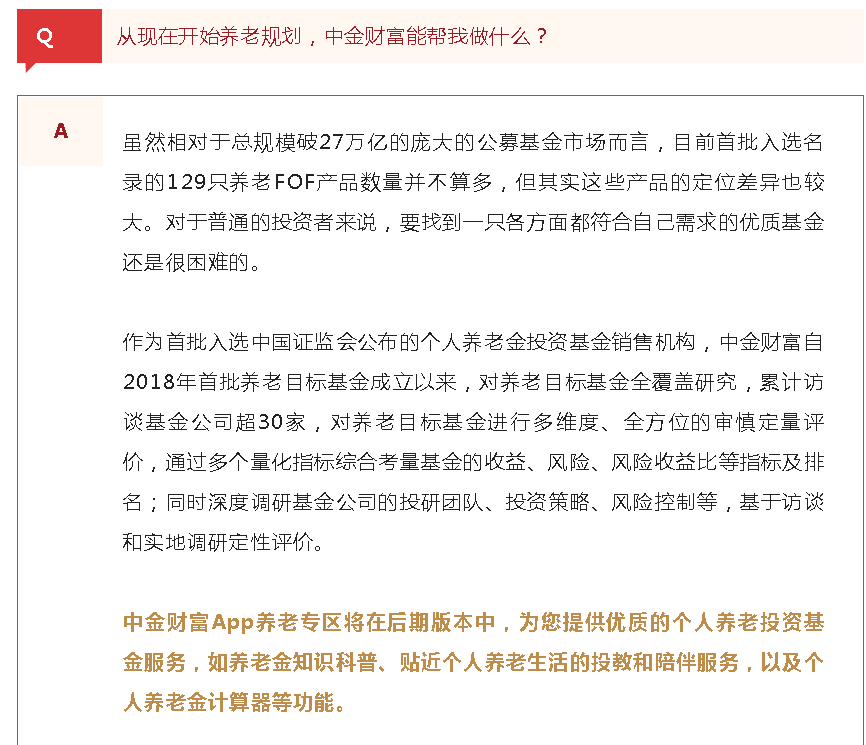 Q

从现在开始养老规划，中金财富能帮我做什么？

A

虽然相对于总规模破27万亿的庞大的公募基金市场而言，目前首批入选名录的129只养老FOF产品数量并不算多，但其实这些产品的定位差异也较大。对于普通的投资者来说，要找到一只各方面都符合自己需求的优质基金还是很困难的。

作为首批入选中国证监会公布的个人养老金投资基金销售机构，中金财富自2018年首批养老目标基金成立以来，对养老目标基金全覆盖研究，累计访谈基金公司超30家，对养老目标基金进行多维度、全方位的审慎定量评价，通过多个量化指标综合考量基金的收益、风险、风险收益比等指标及排名；同时深度调研基金公司的投研团队、投资策略、风险控制等，基于访谈和实地调研定性评价。

中金财富App养老专区将在后期版本中，为您提供优质的个人养老投资基金服务，如养老金知识科普、贴近个人养老生活的投教和陪伴服务，以及个人养老金计算器等功能。